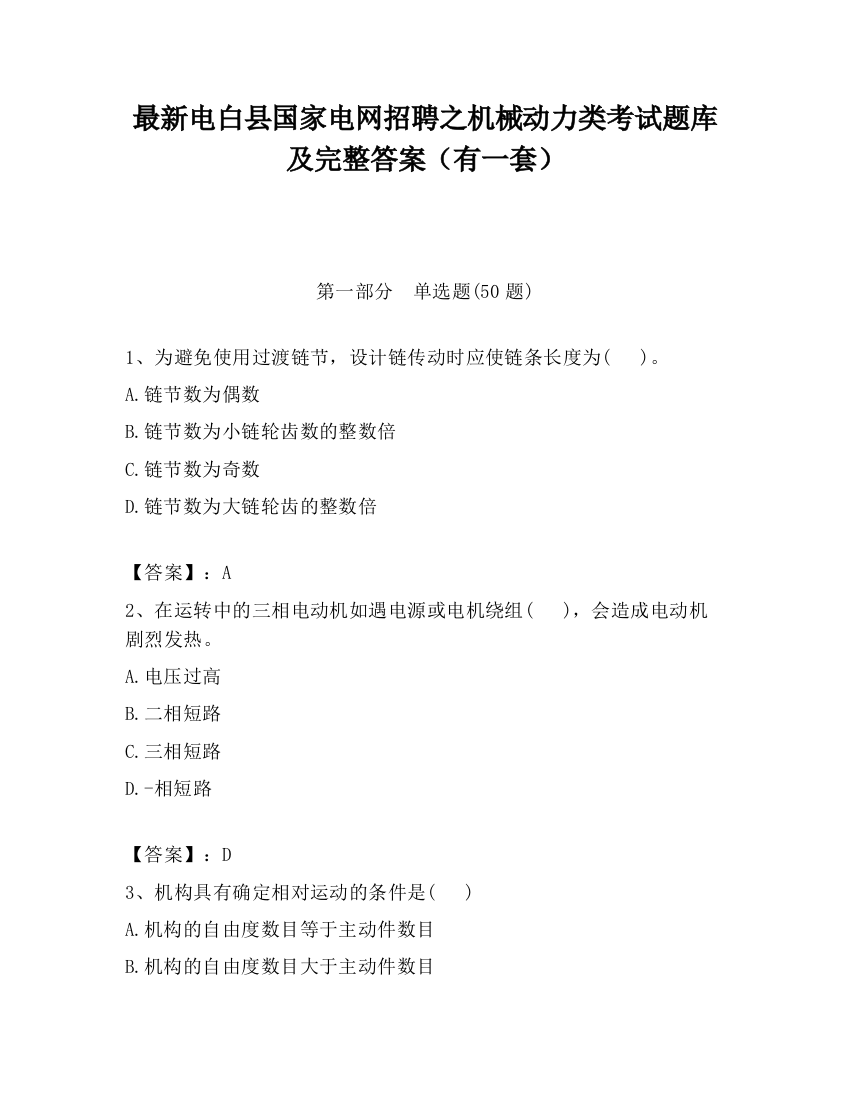 最新电白县国家电网招聘之机械动力类考试题库及完整答案（有一套）

第一部分　单选题(50 题)

1、为避免使用过渡链节，设计链传动时应使链条长度为(　　)。

A.链节数为偶数

B.链节数为小链轮齿数的整数倍

C.链节数为奇数

D.链节数为大链轮齿的整数倍

【答案】：A

2、在运转中的三相电动机如遇电源或电机绕组(　　)，会造成电动机剧烈发热。

A.电压过高

B.二相短路

C.三相短路

D.-相短路

【答案】：D

3、机构具有确定相对运动的条件是(　　)

A.机构的自由度数目等于主动件数目

B.机构的自由度数目大于主动件数目